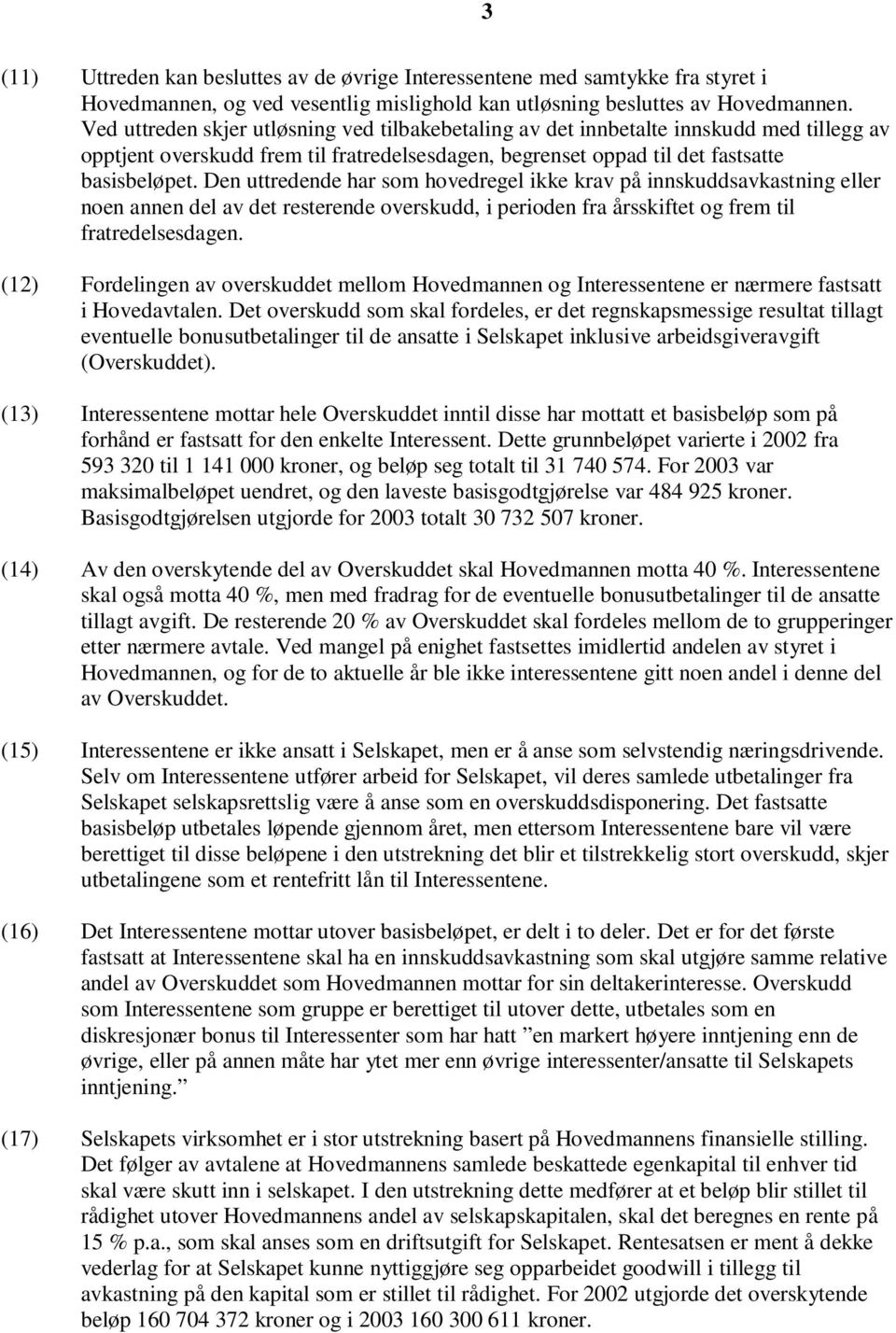 3

(11) Uttreden kan besluttes av de øvrige Interessentene med samtykke fra styret i Hovedmannen, og ved vesentlig mislighold kan utløsning besluttes av Hovedmannen. Ved uttreden skjer utløsning ved tilbakebetaling av det innbetalte innskudd med tillegg av opptjent overskudd frem til fratredelsesdagen, begrenset oppad til det fastsatte basisbeløpet. Den uttredende har som hovedregel ikke krav på innskuddsavkastning eller noen annen del av det resterende overskudd, i perioden fra årsskiftet og frem til fratredelsesdagen.

(12) Fordelingen av overskuddet mellom Hovedmannen og Interessentene er nærmere fastsatt i Hovedavtalen. Det overskudd som skal fordeles, er det regnskapsmessige resultat tillagt eventuelle bonusutbetalinger til de ansatte i Selskapet inklusive arbeidsgiveravgift (Overskuddet).

(13) Interessentene mottar hele Overskuddet inntil disse har mottatt et basisbeløp som på forhånd er fastsatt for den enkelte Interessent. Dette grunnbeløpet varierte i 2002 fra 593 320 til 1 141 000 kroner, og beløp seg totalt til 31 740 574. For 2003 var maksimalbeløpet uendret, og den laveste basisgodtgjørelse var 484 925 kroner. Basisgodtgjørelsen utgjorde for 2003 totalt 30 732 507 kroner.

(14) Av den overskytende del av Overskuddet skal Hovedmannen motta 40 %. Interessentene skal også motta 40 %, men med fradrag for de eventuelle bonusutbetalinger til de ansatte tillagt avgift. De resterende 20 % av Overskuddet skal fordeles mellom de to grupperinger etter nærmere avtale. Ved mangel på enighet fastsettes imidlertid andelen av styret i Hovedmannen, og for de to aktuelle år ble ikke interessentene gitt noen andel i denne del av Overskuddet.

(15) Interessentene er ikke ansatt i Selskapet, men er å anse som selvstendig næringsdrivende. Selv om Interessentene utfører arbeid for Selskapet, vil deres samlede utbetalinger fra Selskapet selskapsrettslig være å anse som en overskuddsdisponering. Det fastsatte basisbeløp utbetales løpende gjennom året, men ettersom Interessentene bare vil være berettiget til disse beløpene i den utstrekning det blir et tilstrekkelig stort overskudd, skjer utbetalingene som et rentefritt lån til Interessentene.

(16) Det Interessentene mottar utover basisbeløpet, er delt i to deler. Det er for det første fastsatt at Interessentene skal ha en innskuddsavkastning som skal utgjøre samme relative andel av Overskuddet som Hovedmannen mottar for sin deltakerinteresse. Overskudd som Interessentene som gruppe er berettiget til utover dette, utbetales som en diskresjonær bonus til Interessenter som har hatt ”en markert høyere inntjening enn de øvrige, eller på annen måte har ytet mer enn øvrige interessenter/ansatte til Selskapets inntjening.”

(17) Selskapets virksomhet er i stor utstrekning basert på Hovedmannens finansielle stilling. Det følger av avtalene at Hovedmannens samlede beskattede egenkapital til enhver tid skal være skutt inn i selskapet. I den utstrekning dette medfører at et beløp blir stillet til rådighet utover Hovedmannens andel av selskapskapitalen, skal det beregnes en rente på 15 % p.a., som skal anses som en driftsutgift for Selskapet. Rentesatsen er ment å dekke vederlag for at Selskapet kunne nyttiggjøre seg opparbeidet goodwill i tillegg til avkastning på den kapital som er stillet til rådighet. For 2002 utgjorde det overskytende beløp 160 704 372 kroner og i 2003 160 300 611 kroner.